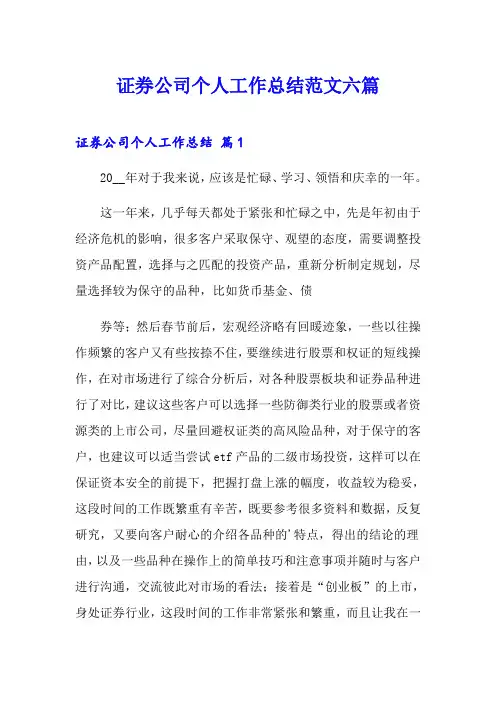 证券公司个人工作总结范文六篇

证券公司个人工作总结 篇1

20__年对于我来说，应该是忙碌、学习、领悟和庆幸的一年。

这一年来，几乎每天都处于紧张和忙碌之中，先是年初由于经济危机的影响，很多客户采取保守、观望的态度，需要调整投资产品配置，选择与之匹配的投资产品，重新分析制定规划，尽量选择较为保守的品种，比如货币基金、债

券等；然后春节前后，宏观经济略有回暖迹象，一些以往操作频繁的客户又有些按捺不住，要继续进行股票和权证的短线操作，在对市场进行了综合分析后，对各种股票板块和证券品种进行了对比，建议这些客户可以选择一些防御类行业的股票或者资源类的上市公司，尽量回避权证类的高风险品种，对于保守的客户，也建议可以适当尝试etf产品的二级市场投资，这样可以在保证资本安全的前提下，把握打盘上涨的幅度，收益较为稳妥，这段时间的工作既繁重有辛苦，既要参考很多资料和数据，反复研究，又要向客户耐心的介绍各品种的'特点，得出的结论的理由，以及一些品种在操作上的简单技巧和注意事项并随时与客户进行沟通，交流彼此对市场的看法；接着是“创业板”的上市，身处证券行业，这段时间的工作非常紧张和繁重，而且让我在一